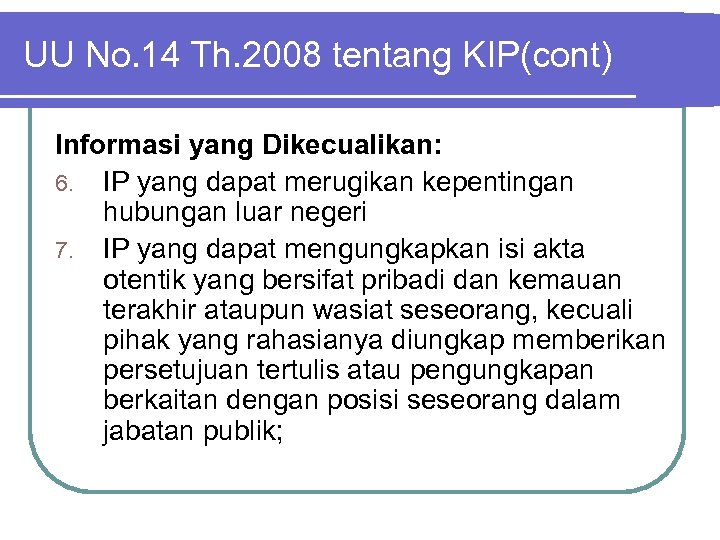 UU No.14 Th.2008 tentang KIP(cont)

Informasi yang Dikecualikan:

6. IP yang dapat merugikan kepentingan hubungan luar negeri

7. IP yang dapat mengungkapkan isi akta otentik yang bersifat pribadi dan kemauan terakhir ataupun wasiat seseorang, kecuali pihak yang rahasianya diungkap memberikan persetujuan tertulis atau pengungkapan berkaitan dengan posisi seseorang dalam jabatan publik;